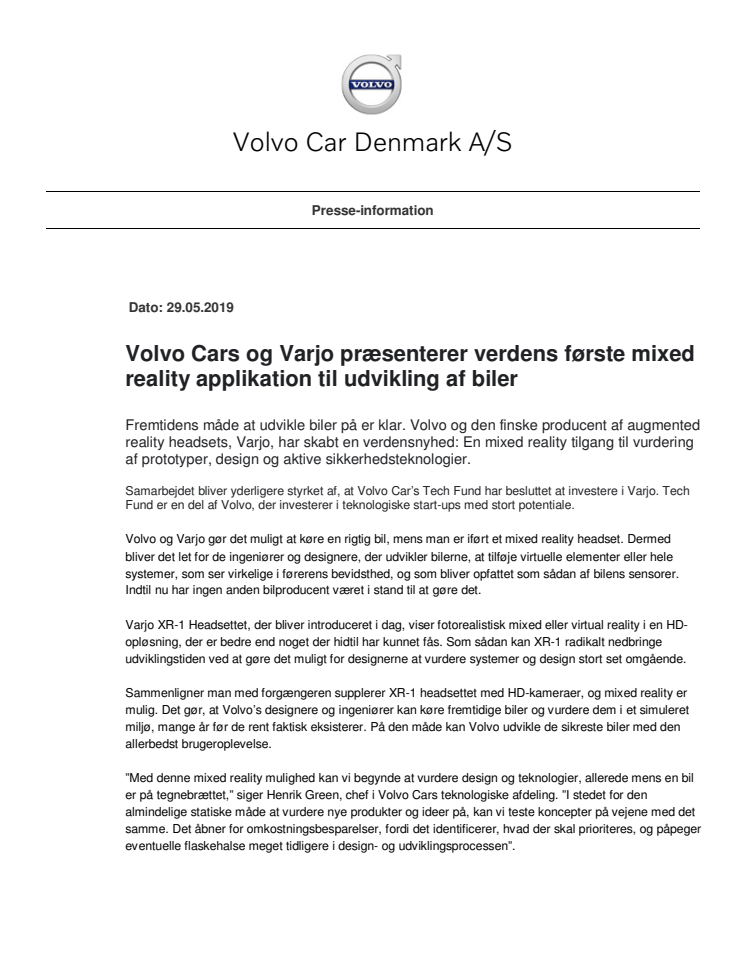 VOLVO

Volvo Car Denmark A/S

Presse-information

Dato: 29.05.2019

Volvo Cars og Varjo præsenterer verdens første mixed reality applikation til udvikling af biler

Fremtidens måde at udvikle biler på er klar. Volvo og den finske producent af augmented reality headsets, Varjo, har skabt en verdensnyhed: En mixed reality tilgang til vurdering af prototyper, design og aktive sikkerhedsteknologier.

Samarbejdet bliver yderligere styrket af, at Volvo Car's Tech Fund har besluttet at investere i Varjo. Tech Fund er en del af Volvo, der investerer i teknologiske start-ups med stort potentiale.

Volvo og Varjo gør det muligt at køre en rigtig bil, mens man er iført et mixed reality headset. Dermed bliver det let for de ingeniører og designere, der udvikler bilerne, at tilføje virtuelle elementer eller hele systemer, som ser virkelige i førerens bevidsthed, og som bliver opfattet som sådan af bilens sensorer. Indtil nu har ingen anden bilproducent været i stand til at gøre det.

Varjo XR-1 Headsettet, der bliver introduceret i dag, viser fotorealistisk mixed eller virtual reality i en HD-opløsning, der er bedre end noget der hidtil har kunnet fås. Som sådan kan XR-1 radikalt nedbringe udviklingstiden ved at gøre det muligt for designerne at vurdere systemer og design stort set omgående.

Sammenligner man med forgængeren supplerer XR-1 headsettet med HD-kameraer, og mixed reality er mulig. Det gør, at Volvo's designere og ingeniører kan køre fremtidige biler og vurdere dem i et simuleret miljø, mange år før de rent faktisk eksisterer. På den måde kan Volvo udvikle de sikreste biler med den allerbedst brugeroplevelse.

"Med denne mixed reality mulighed kan vi begynde at vurdere design og teknologier, allerede mens en bil er på tegnebrættet," siger Henrik Green, chef i Volvo Cars teknologiske afdeling. "I stedet for den almindelige statiske måde at vurdere nye produkter og ideer på, kan vi teste koncepter på vejene med det samme. Det åbner for omkostningsbesparelser, fordi det identificerer, hvad der skal prioriteres, og påpeger eventuelle flaskehalse meget tidligere i design- og udviklingsprocessen".